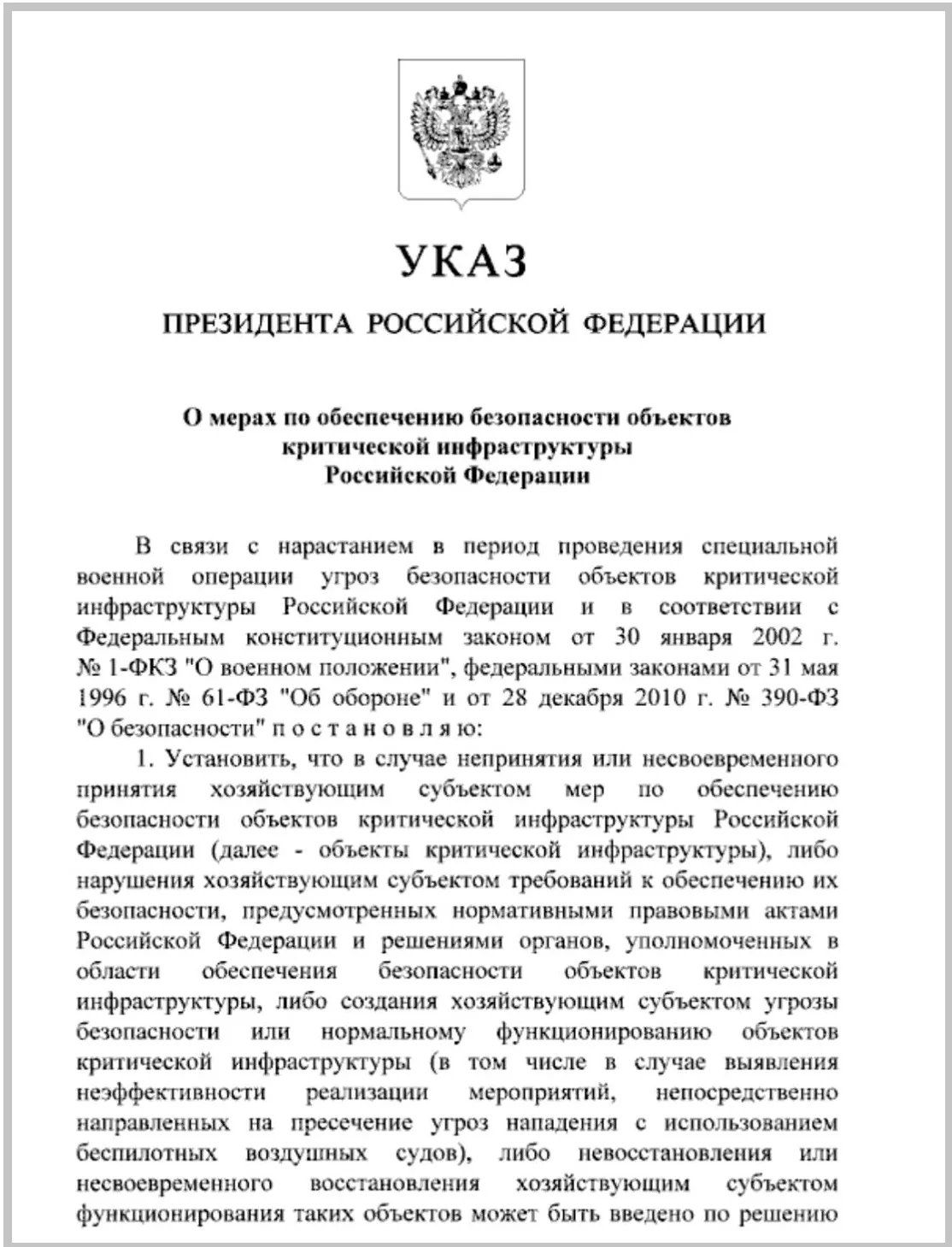 УКАЗ

ПРЕЗИДЕНТА РОССИЙСКОЙ ФЕДЕРАЦИИ

О мерах по обеспечению безопасности объектов критической инфраструктуры Российской Федерации

В связи с нарастанием в период проведения специальной военной операции угроз безопасности объектов критической инфраструктуры Российской Федерации и в соответствии с Федеральным конституционным законом от 30 января 2002 г. № 1-ФКЗ "О военном положении", федеральными законами от 31 мая 1996 г. № 61-ФЗ "Об обороне" и от 28 декабря 2010 г. № 390-ФЗ "О безопасности" п о с т а н о в л я ю:

1. Установить, что в случае непринятия или несвоевременного принятия хозяйствующим субъектом мер по обеспечению безопасности объектов критической инфраструктуры Российской Федерации (далее - объекты критической инфраструктуры), либо нарушения хозяйствующим субъектом требований к обеспечению их безопасности, предусмотренных нормативными правовыми актами Российской Федерации и решениями органов, уполномоченных в области обеспечения безопасности объектов критической инфраструктуры, либо создания хозяйствующим субъектом угрозы безопасности или нормальному функционированию объектов критической инфраструктуры (в том числе в случае выявления неэффективности реализации мероприятий, непосредственно направленных на пресечение угроз нападения с использованием беспилотных воздушных судов), либо невосстановления или несвоевременного восстановления хозяйствующим субъектом функционирования таких объектов может быть введено по решению